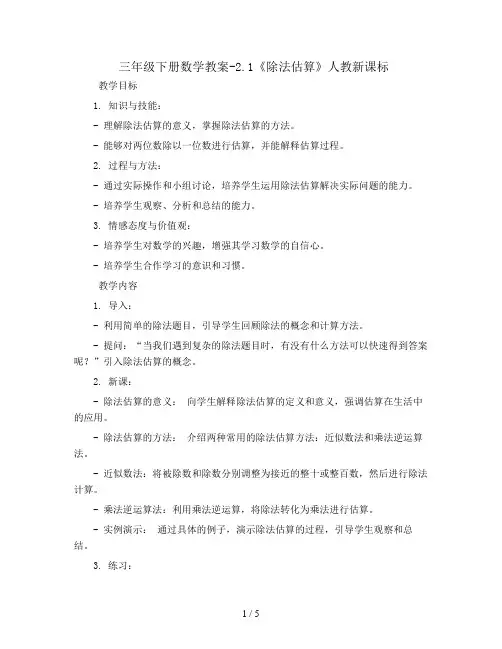 三年级下册数学教案-2.1《除法估算》人教新课标

教学目标

1. 知识与技能：

- 理解除法估算的意义，掌握除法估算的方法。

- 能够对两位数除以一位数进行估算，并能解释估算过程。

2. 过程与方法：

- 通过实际操作和小组讨论，培养学生运用除法估算解决实际问题的能力。

- 培养学生观察、分析和总结的能力。

3. 情感态度与价值观：

- 培养学生对数学的兴趣，增强其学习数学的自信心。

- 培养学生合作学习的意识和习惯。

教学内容

1. 导入：

- 利用简单的除法题目，引导学生回顾除法的概念和计算方法。

- 提问：“当我们遇到复杂的除法题目时，有没有什么方法可以快速得到答案呢？”引入除法估算的概念。

2. 新课：

- 除法估算的意义： 向学生解释除法估算的定义和意义，强调估算在生活中的应用。

- 除法估算的方法： 介绍两种常用的除法估算方法：近似数法和乘法逆运算法。

- 近似数法：将被除数和除数分别调整为接近的整十或整百数，然后进行除法计算。

- 乘法逆运算法：利用乘法逆运算，将除法转化为乘法进行估算。

- 实例演示： 通过具体的例子，演示除法估算的过程，引导学生观察和总结。

3. 练习：

1 / 5